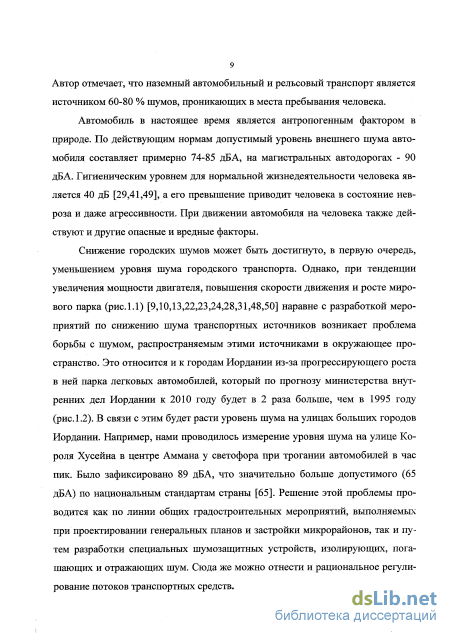 9

Автор отмечает, что наземный автомобильный и рельсовый транспорт является источником 60-80 % шумов, проникающих в места пребывания человека.

Автомобиль в настоящее время является антропогенным фактором в природе. По действующим нормам допустимый уровень внешнего шума автомобиля составляет примерно 74-85 дБА, на магистральных автодорогах - 90 дБА. Гигиеническим уровнем для нормальной жизнедеятельности человека является 40 дБ [29,41,49], а его превышение приводит человека в состояние невроза и даже агрессивности. При движении автомобиля на человека также действуют и другие опасные и вредные факторы.

Снижение городских шумов может быть достигнуто, в первую очередь, уменьшением уровня шума городского транспорта. Однако, при тенденции увеличения мощности двигателя, повышения скорости движения и росте мирового парка (рис.1.1) [9,10,13,22,23,24,28,31,48,50] наравне с разработкой мероприятий по снижению шума транспортных источников возникает проблема борьбы с шумом, распространяемым этими источниками в окружающее пространство. Это относится и к городам Иордании из-за прогрессирующего роста в ней парка легковых автомобилей, который по прогнозу министерства внутренних дел Иордании к 2010 году будет в 2 раза больше, чем в 1995 году (рис.1.2). В связи с этим будет расти уровень шума на улицах больших городов Иордании. Например, нами проводилось измерение уровня шума на улице Короля Хусейна в центре Аммана у светофора при трогании автомобилей в час пик. Было зафиксировано 89 дБА, что значительно больше допустимого (65 дБА) по национальным стандартам страны [65]. Решение этой проблемы проводится как по линии общих градостроительных мероприятий, выполняемых при проектировании генеральных планов и застройки микрорайонов, так и путем разработки специальных шумозащитных устройств, изолирующих, погашающих и отражающих шум. Сюда же можно отнести и рациональное регулирование потоков транспортных средств.

dsLib.net
библиотека диссертаций